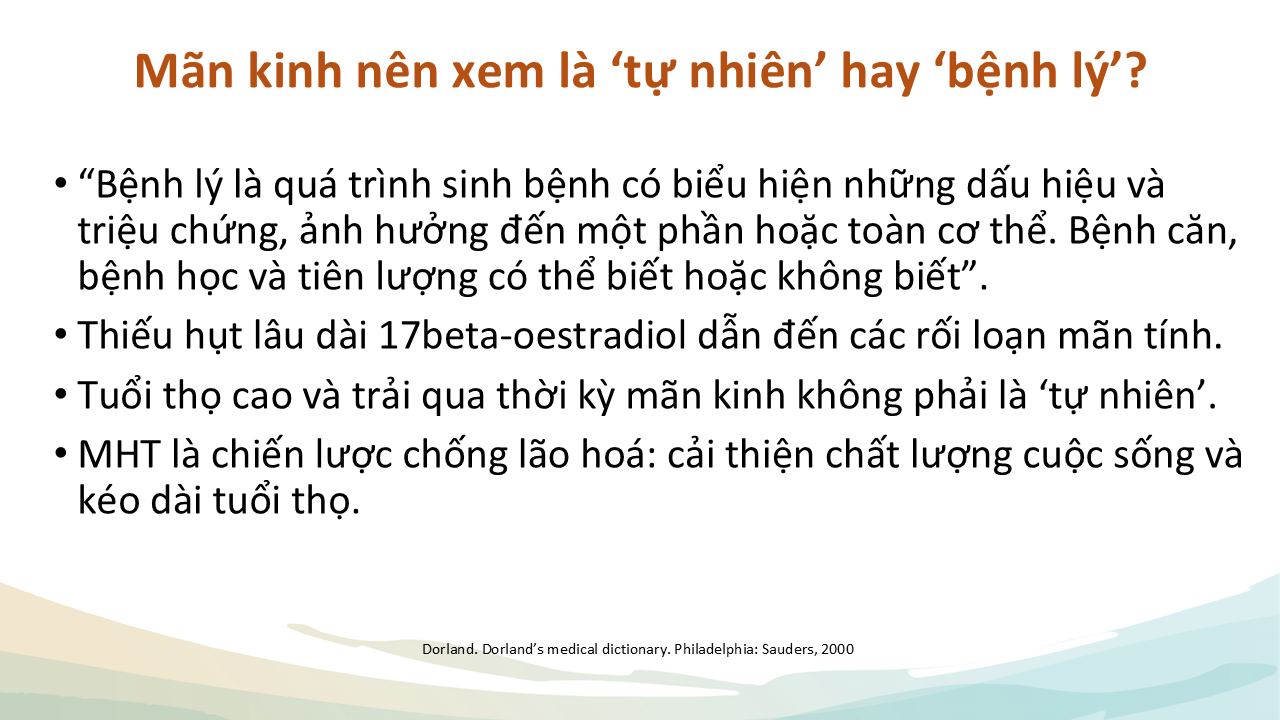 Mãn kinh nên xem là ‘tự nhiên’ hay ‘bệnh lý’?

• “Bệnh lý là quá trình sinh bệnh có biểu hiện những dấu hiệu và triệu chứng, ảnh hưởng đến một phần hoặc toàn cơ thể. Bệnh căn, bệnh học và tiên lượng có thể biết hoặc không biết”.

• Thiếu hụt lâu dài 17beta-oestradiol dẫn đến các rối loạn mãn tính.

• Tuổi thọ cao và trải qua thời kỳ mãn kinh không phải là ‘tự nhiên’.

• MHT là chiến lược chống lão hoá: cải thiện chất lượng cuộc sống và kéo dài tuổi thọ.

Dorland. Dorland’s medical dictionary. Philadelphia: Sauders, 2000